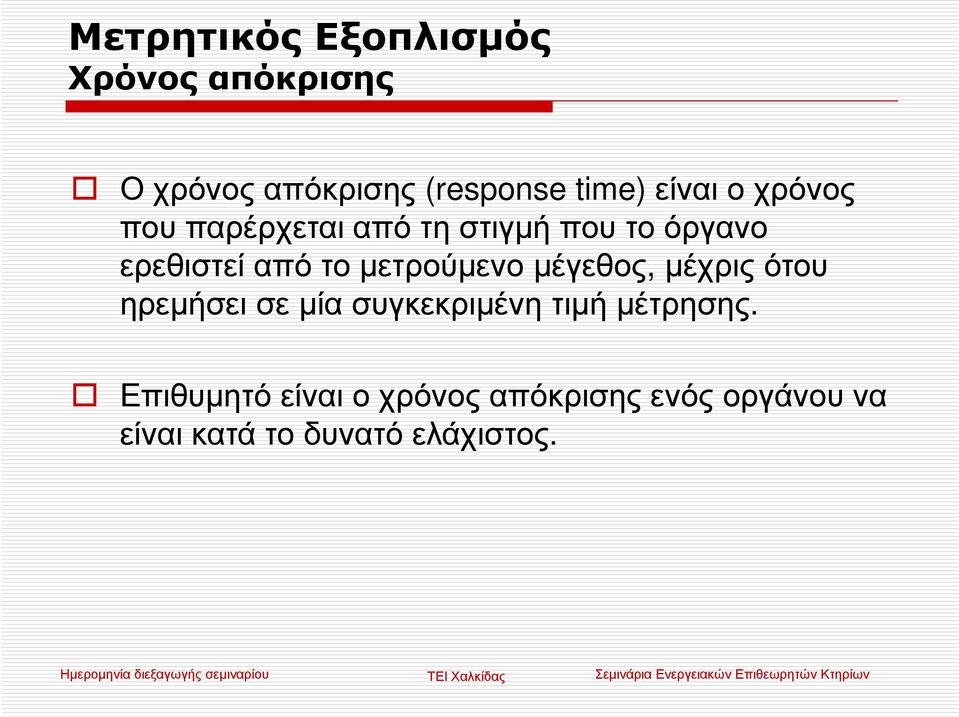 Μετρητικός Εξοπλισμός
Χρόνος απόκρισης

Ο χρόνος απόκρισης (response time) είναι ο χρόνος που παρέρχεται από τη στιγμή που το όργανο ερεθιστεί από το μετρούμενο μέγεθος, μέχρις ότου ηρεμήσει σε μία συγκεκριμένη τιμή μέτρησης.

Επιθυμητό είναι ο χρόνος απόκρισης ενός οργάνου να είναι κατά το δυνατό ελάχιστος.

Ημερομηνία διεξαγωγής σεμιναρίου

ΤΕΙ Χαλκίδας

Σεμινάρια Ενεργειακών Επιθεωρητών Κτηρίων